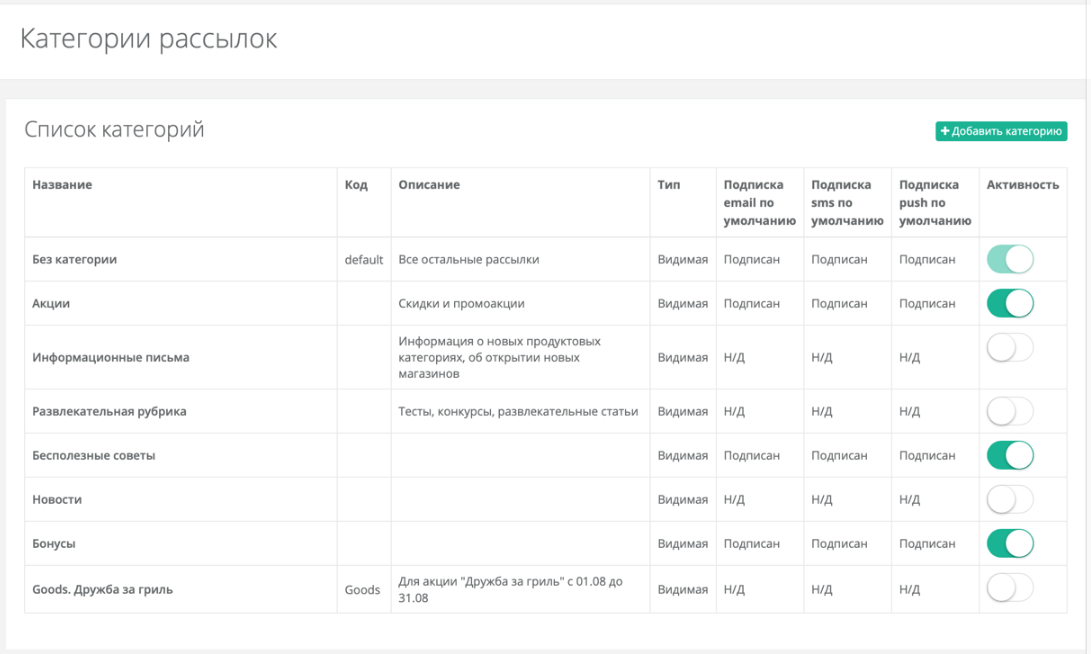 Категории рассылок

Список категорий

+ Добавить категорию

| Название | Код | Описание | Тип | Подписка email по умолчанию | Подписка sms по умолчанию | Подписка push по умолчанию | Активность |
|---|---|---|---|---|---|---|---|
| Без категории | default | Все остальные рассылки | Видимая | Подписан | Подписан | Подписан | |
| Акции | | Скидки и промоакции | Видимая | Подписан | Подписан | Подписан | |
| Информационные письма | | Информация о новых продуктовых категориях, об открытии новых магазинов | Видимая | Н/Д | Н/Д | Н/Д | |
| Развлекательная рубрика | | Тесты, конкурсы, развлекательные статьи | Видимая | Н/Д | Н/Д | Н/Д | |
| Бесполезные советы | | | Видимая | Подписан | Подписан | Подписан | |
| Новости | | | Видимая | Н/Д | Н/Д | Н/Д | |
| Бонусы | | | Видимая | Подписан | Подписан | Подписан | |
| Goods. Дружба за гриль | Goods | Для акции "Дружба за гриль" с 01.08 до 31.08 | Видимая | Н/Д | Н/Д | Н/Д | |